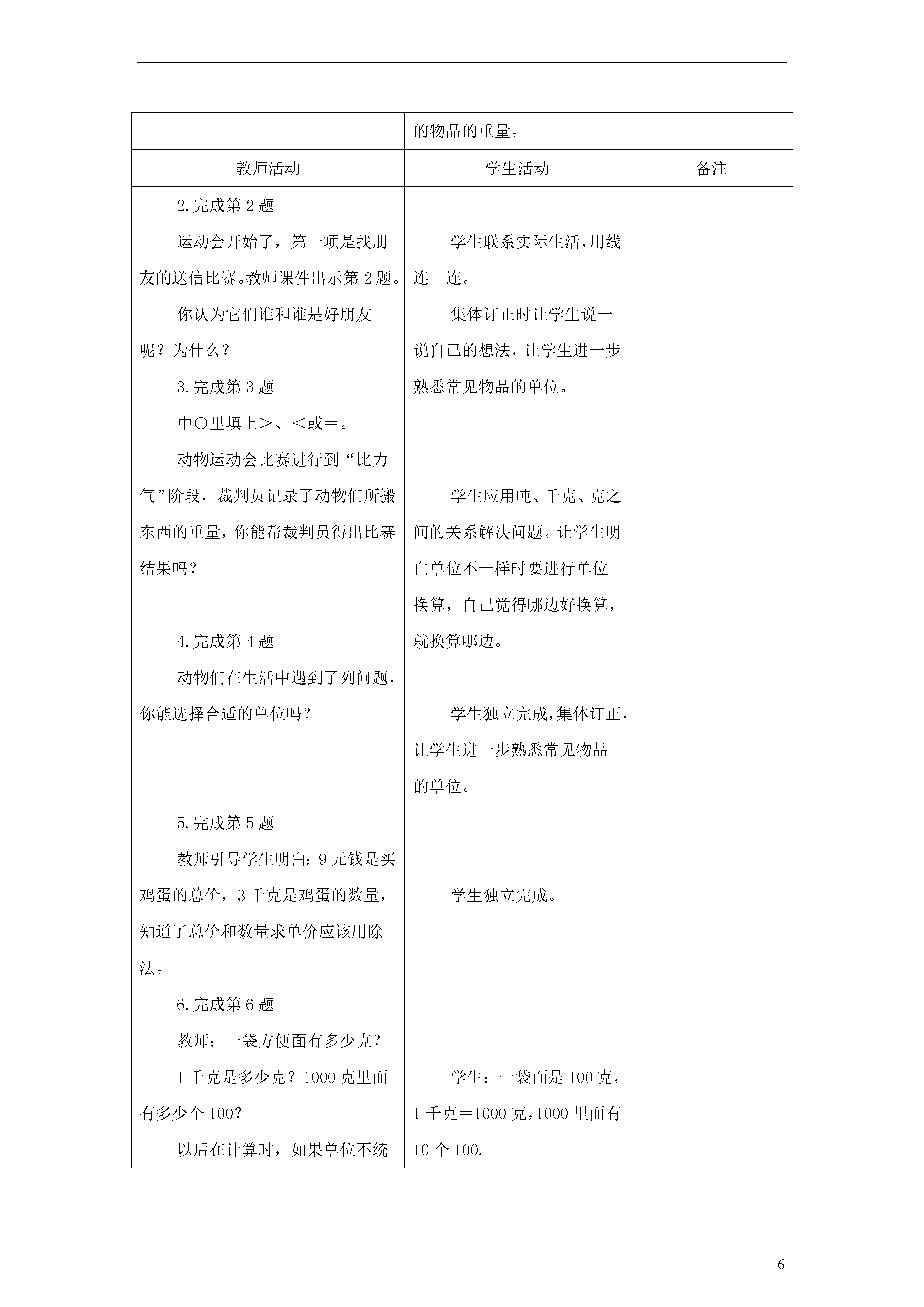 | | 的物品的重量。 | |
|---|---|---|
| 教师活动 | 学生活动 | 备注 |
| 2.完成第 2 题<br>运动会开始了，第一项是找朋友的送信比赛。教师课件出示第 2 题。<br>你认为它们谁和谁是好朋友呢？为什么？<br>3.完成第 3 题<br>中○里填上＞、＜或＝。<br>动物运动会比赛进行到“比力气”阶段，裁判员记录了动物们所搬东西的重量，你能帮裁判员得出比赛结果吗？<br>4.完成第 4 题<br>动物们在生活中遇到了列问题，你能选择合适的单位吗？<br>5.完成第 5 题<br>教师引导学生明白：9 元钱是买鸡蛋的总价，3 千克是鸡蛋的数量，知道了总价和数量求单价应该用除法。<br>6.完成第 6 题<br>教师：一袋方便面有多少克？<br>1 千克是多少克？1000 克里面有多少个 100？<br>以后在计算时，如果单位不统 | 学生联系实际生活，用线连一连。<br>集体订正时让学生说一说自己的想法，让学生进一步熟悉常见物品的单位。<br>学生应用吨、千克、克之间的关系解决问题。让学生明白单位不一样时要进行单位换算，自己觉得哪边好换算，就换算哪边。<br>学生独立完成，集体订正，让学生进一步熟悉常见物品的单位。<br>学生独立完成。<br>学生：一袋面是 100 克，1 千克＝1000 克，1000 里面有 10 个 100. | |

6